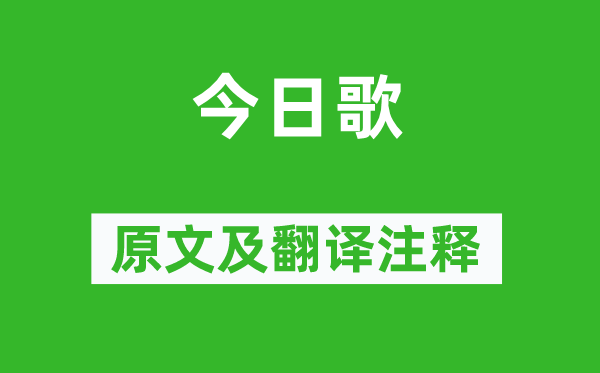 今日歌

原文及翻译注释